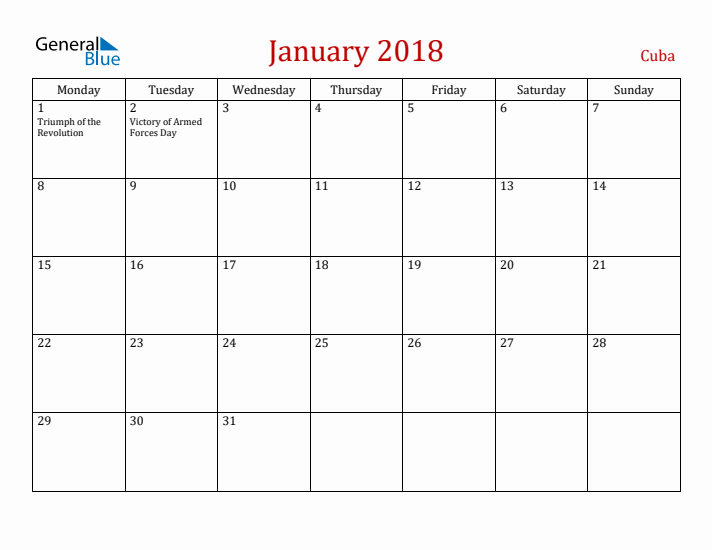 General Blue

January 2018

Cuba

| Monday | Tuesday | Wednesday | Thursday | Friday | Saturday | Sunday |
|---|---|---|---|---|---|---|
| 1 Triumph of the Revolution | 2 Victory of Armed Forces Day | 3 | 4 | 5 | 6 | 7 |
| 8 | 9 | 10 | 11 | 12 | 13 | 14 |
| 15 | 16 | 17 | 18 | 19 | 20 | 21 |
| 22 | 23 | 24 | 25 | 26 | 27 | 28 |
| 29 | 30 | 31 | | | | |